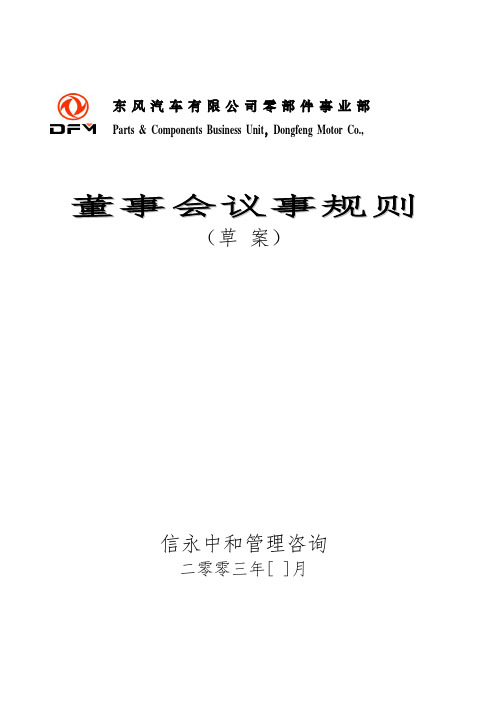 DFM

东风汽车有限公司零部件事业部
Parts & Components Business Unit, Dongfeng Motor Co.,

董事会议事规则
（草 案）

信永中和管理咨询
二零零三年[ ]月